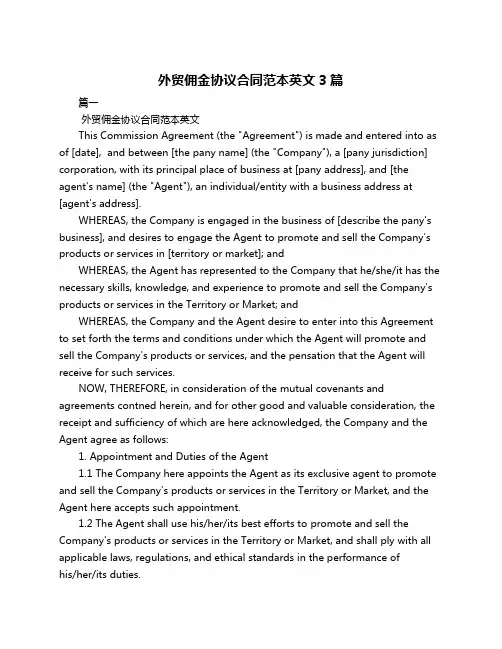 外贸佣金协议合同范本英文 3 篇

篇一

外贸佣金协议合同范本英文

This Commission Agreement (the "Agreement") is made and entered into as of [date], and between [the pany name] (the "Company"), a [pany jurisdiction] corporation, with its principal place of business at [pany address], and [the agent's name] (the "Agent"), an individual/entity with a business address at [agent's address].

WHEREAS, the Company is engaged in the business of [describe the pany's business], and desires to engage the Agent to promote and sell the Company's products or services in [territory or market]; and

WHEREAS, the Agent has represented to the Company that he/she/it has the necessary skills, knowledge, and experience to promote and sell the Company's products or services in the Territory or Market; and

WHEREAS, the Company and the Agent desire to enter into this Agreement to set forth the terms and conditions under which the Agent will promote and sell the Company's products or services, and the pensation that the Agent will receive for such services.

NOW, THEREFORE, in consideration of the mutual covenants and agreements contned herein, and for other good and valuable consideration, the receipt and sufficiency of which are here acknowledged, the Company and the Agent agree as follows:

1. Appointment and Duties of the Agent

1.1 The Company here appoints the Agent as its exclusive agent to promote and sell the Company's products or services in the Territory or Market, and the Agent here accepts such appointment.

1.2 The Agent shall use his/her/its best efforts to promote and sell the Company's products or services in the Territory or Market, and shall ply with all applicable laws, regulations, and ethical standards in the performance of his/her/its duties.